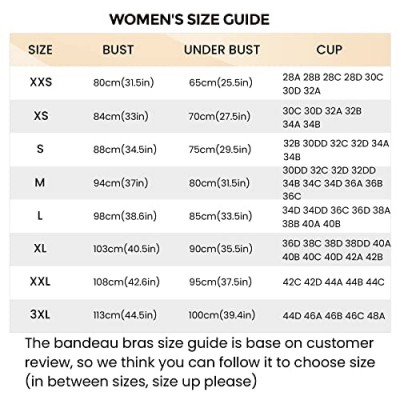 WOMEN'S SIZE GUIDE

| SIZE | BUST | UNDER BUST | CUP |
|---|---|---|---|
| XXS | 80cm(31.5in) | 65cm(25.5in) | 28A 28B 28C 28D 30C 30D 32A |
| XS | 84cm(33in) | 70cm(27.5in) | 30C 30D 32A 32B 34A 34B |
| S | 88cm(34.5in) | 75cm(29.5in) | 32B 30DD 32C 32D 34A 34B |
| M | 94cm(37in) | 80cm(31.5in) | 30DD 32C 32D 32DD 34B 34C 34D 36A 36B 36C |
| L | 98cm(38.6in) | 85cm(33.5in) | 34D 34DD 36C 36D 38A 38B 40A 40B |
| XL | 103cm(40.5in) | 90cm(35.5in) | 36D 38C 38D 38DD 40A 40B 40C 40D 42A 42B |
| XXL | 108cm(42.6in) | 95cm(37.5in) | 42C 42D 44A 44B 44C |
| 3XL | 113cm(44.5in) | 100cm(39.4in) | 44D 46A 46B 46C 48A |

The bandeau bras size guide is base on customer review, so we think you can follow it to choose size (in between sizes, size up please)